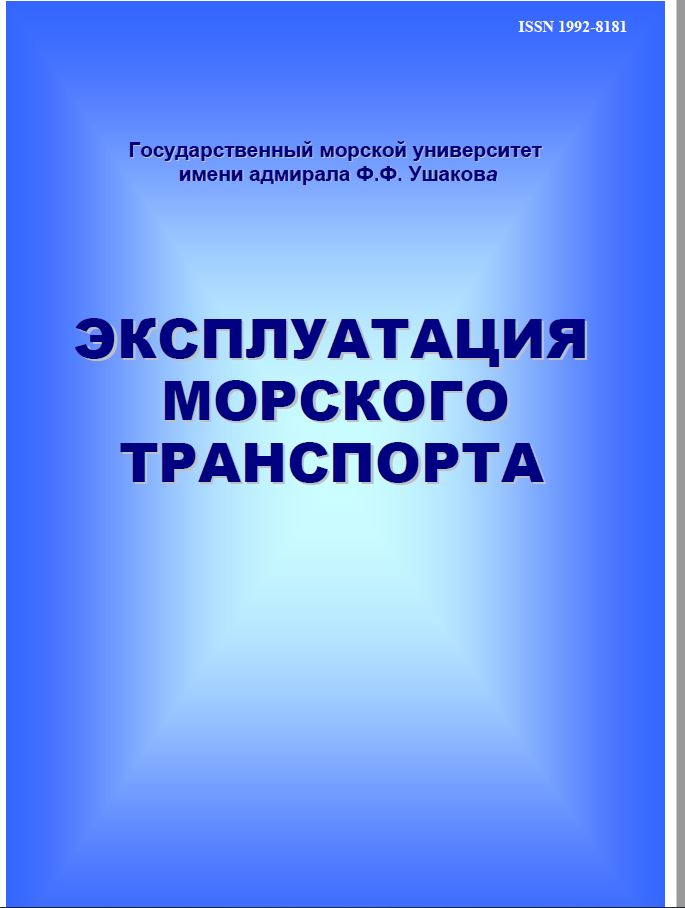 ISSN 1992-8181

Государственный морской университет имени адмирала Ф.Ф. Ушакова

ЭКСПЛУАТАЦИЯ МОРСКОГО ТРАНСПОРТА